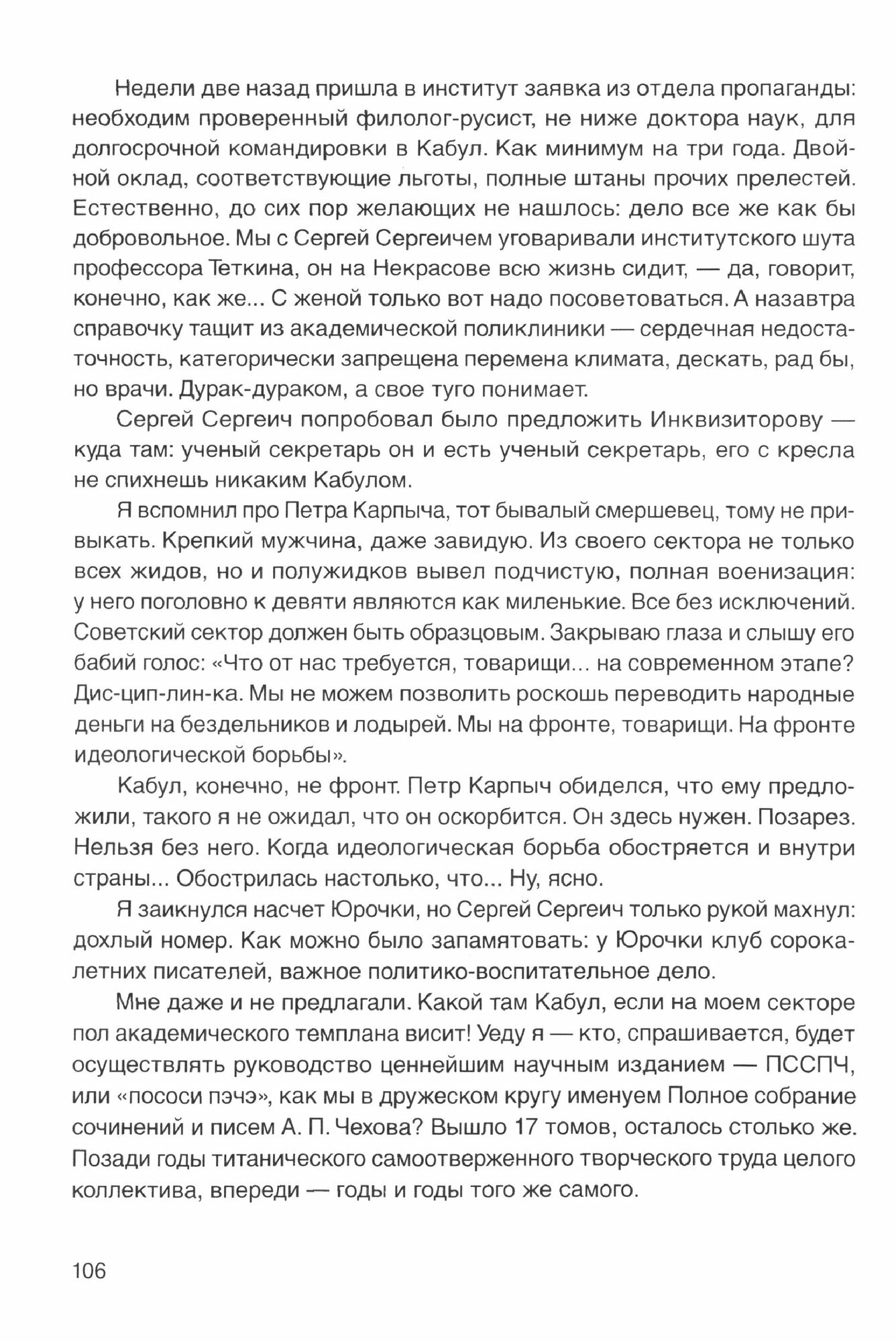 Недели две назад пришла в институт заявка из отдела пропаганды: необходим проверенный филолог-русист, не ниже доктора наук, для долгосрочной командировки в Кабул. Как минимум на три года. Двойной оклад, соответствующие льготы, полные штаны прочих прелестей. Естественно, до сих пор желающих не нашлось: дело все же как бы добровольное. Мы с Сергей Сергеичем уговаривали институтского шута профессора Теткина, он на Некрасове всю жизнь сидит, — да, говорит, конечно, как же... С женой только вот надо посоветоваться. А назавтра справочку тащит из академической поликлиники — сердечная недостаточность, категорически запрещена перемена климата, дескать, рад бы, но врачи. Дурак-дураком, а свое туго понимает.

Сергей Сергеич попробовал было предложить Инквизиторову — куда там: ученый секретарь он и есть ученый секретарь, его с кресла не спихнешь никаким Кабулом.

Я вспомнил про Петра Карпыча, тот бывалый смершевец, тому не привыкать. Крепкий мужчина, даже завидую. Из своего сектора не только всех жидов, но и полужидков вывел подчистую, полная военизация: у него поголовно к девяти являются как миленькие. Все без исключений. Советский сектор должен быть образцовым. Закрываю глаза и слышу его бабий голос: «Что от нас требуется, товарищи... на современном этапе? Дис-цип-лин-ка. Мы не можем позволить роскошь переводить народные деньги на бездельников и лодырей. Мы на фронте, товарищи. На фронте идеологической борьбы».

Кабул, конечно, не фронт. Петр Карпыч обиделся, что ему предложили, такого я не ожидал, что он оскорбится. Он здесь нужен. Позарез. Нельзя без него. Когда идеологическая борьба обостряется и внутри страны... Обострилась настолько, что... Ну, ясно.

Я заикнулся насчет Юрочки, но Сергей Сергеич только рукой махнул: дохлый номер. Как можно было запамятовать: у Юрочки клуб сорокалетних писателей, важное политико-воспитательное дело.

Мне даже и не предлагали. Какой там Кабул, если на моем секторе пол академического темплана висит! Уеду я — кто, спрашивается, будет осуществлять руководство ценнейшим научным изданием — ПССПЧ, или «пососи пэчэ», как мы в дружеском кругу именуем Полное собрание сочинений и писем А. П. Чехова? Вышло 17 томов, осталось столько же. Позади годы титанического самоотверженного творческого труда целого коллектива, впереди — годы и годы того же самого.

106